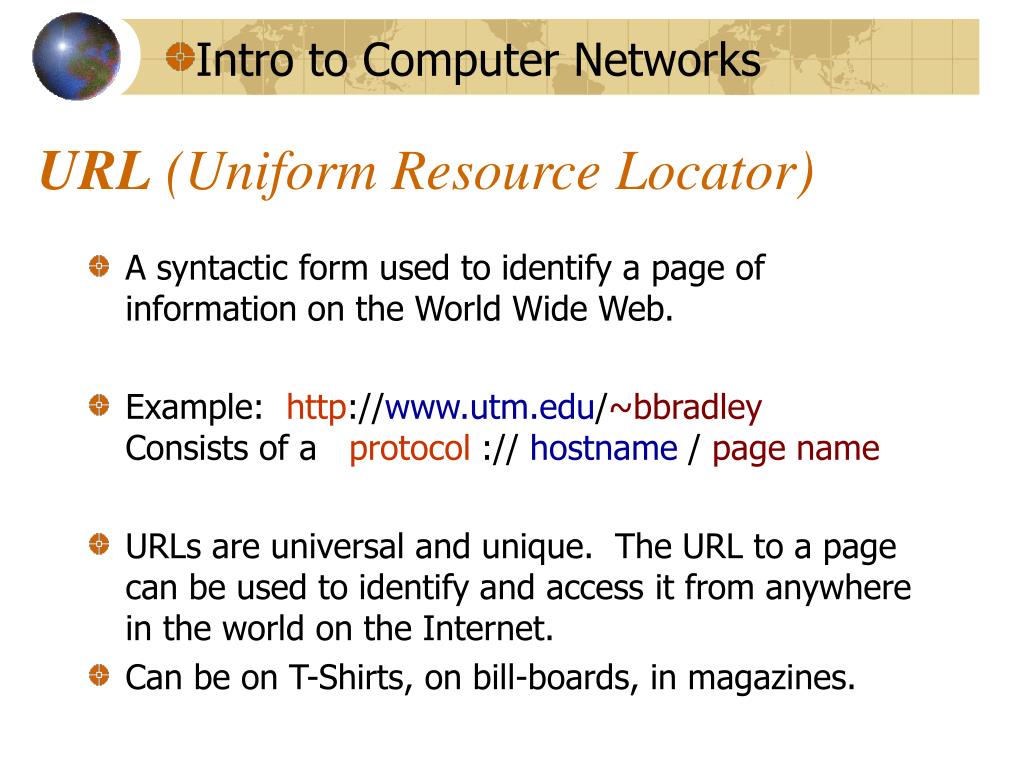 Intro to Computer Networks

URL (Uniform Resource Locator)

A syntactic form used to identify a page of information on the World Wide Web.

Example: http://www.utm.edu/~bbradley
Consists of a protocol :// hostname / page name

URLs are universal and unique. The URL to a page can be used to identify and access it from anywhere in the world on the Internet.

Can be on T-Shirts, on bill-boards, in magazines.